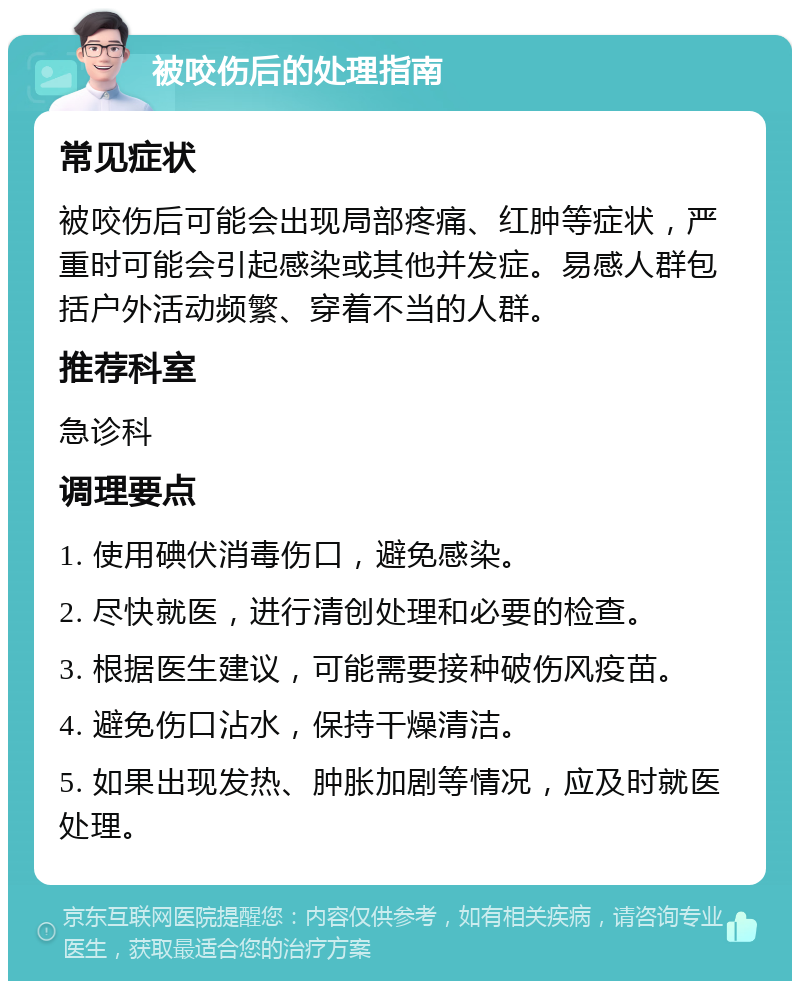 被咬伤后的处理指南

常见症状

被咬伤后可能会出现局部疼痛、红肿等症状，严重时可能会引起感染或其他并发症。易感人群包括户外活动频繁、穿着不当的人群。

推荐科室

急诊科

调理要点

1. 使用碘伏消毒伤口，避免感染。

2. 尽快就医，进行清创处理和必要的检查。

3. 根据医生建议，可能需要接种破伤风疫苗。

4. 避免伤口沾水，保持干燥清洁。

5. 如果出现发热、肿胀加剧等情况，应及时就医处理。

京东互联网医院提醒您：内容仅供参考，如有相关疾病，请咨询专业医生，获取最适合您的治疗方案